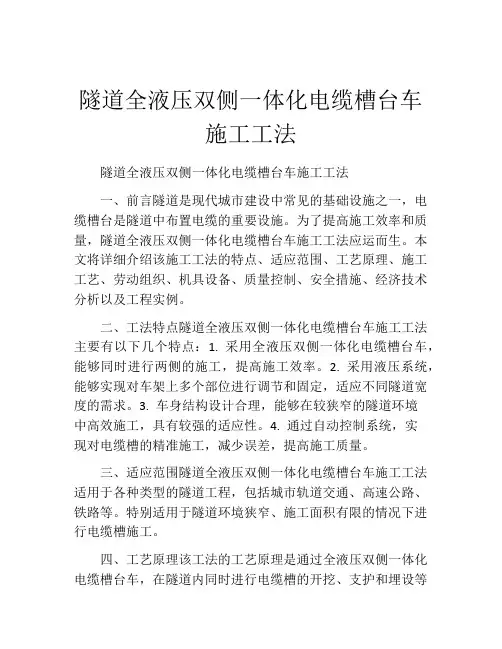 隧道全液压双侧一体化电缆槽台车施工工法

隧道全液压双侧一体化电缆槽台车施工工法

一、前言隧道是现代城市建设中常见的基础设施之一，电缆槽台是隧道中布置电缆的重要设施。为了提高施工效率和质量，隧道全液压双侧一体化电缆槽台车施工工法应运而生。本文将详细介绍该施工工法的特点、适应范围、工艺原理、施工工艺、劳动组织、机具设备、质量控制、安全措施、经济技术分析以及工程实例。

二、工法特点隧道全液压双侧一体化电缆槽台车施工工法主要有以下几个特点：1. 采用全液压双侧一体化电缆槽台车，能够同时进行两侧的施工，提高施工效率。2. 采用液压系统，能够实现对车架上多个部位进行调节和固定，适应不同隧道宽度的需求。3. 车身结构设计合理，能够在较狭窄的隧道环境中高效施工，具有较强的适应性。4. 通过自动控制系统，实现对电缆槽的精准施工，减少误差，提高施工质量。

三、适应范围隧道全液压双侧一体化电缆槽台车施工工法适用于各种类型的隧道工程，包括城市轨道交通、高速公路、铁路等。特别适用于隧道环境狭窄、施工面积有限的情况下进行电缆槽施工。

四、工艺原理该工法的工艺原理是通过全液压双侧一体化电缆槽台车，在隧道内同时进行电缆槽的开挖、支护和埋设等